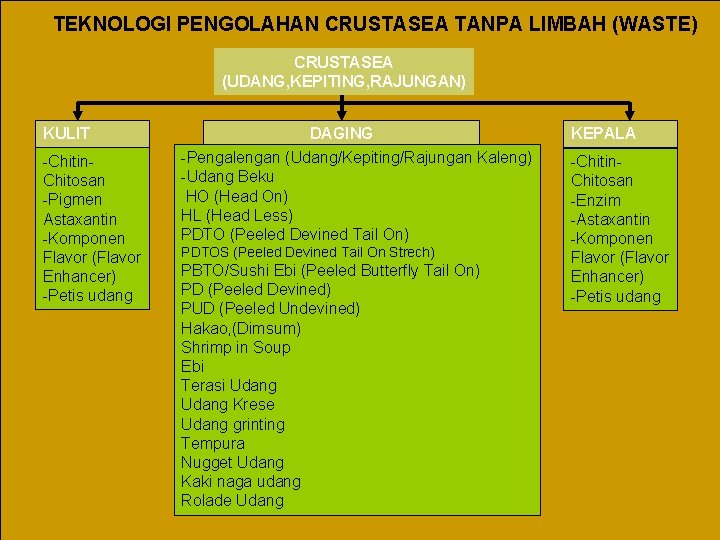 TEKNOLOGI PENGOLAHAN CRUSTASEA TANPA LIMBAH (WASTE)

CRUSTASEA
(UDANG,KEPITING,RAJUNGAN)

KULIT

-Chitin-Chitosan
-Pigmen Astaxantin
-Komponen Flavor (Flavor Enhancer)
-Petis udang

DAGING

-Pengalengan (Udang/Kepiting/Rajungan Kaleng)
-Udang Beku
HO (Head On)
HL (Head Less)
PDTO (Peeled Devined Tail On)
PDTOS (Peeled Devined Tail On Strech)
PBTO/Sushi Ebi (Peeled Butterfly Tail On)
PD (Peeled Devined)
PUD (Peeled Undevined)
Hakao,(Dimsum)
Shrimp in Soup
Ebi
Terasi Udang
Udang Krese
Udang grinting
Tempura
Nugget Udang
Kaki naga udang
Rolade Udang

KEPALA

-Chitin-Chitosan
-Enzim
-Astaxantin
-Komponen Flavor (Flavor Enhancer)
-Petis udang